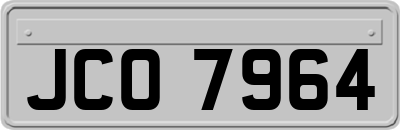 JCO 7964